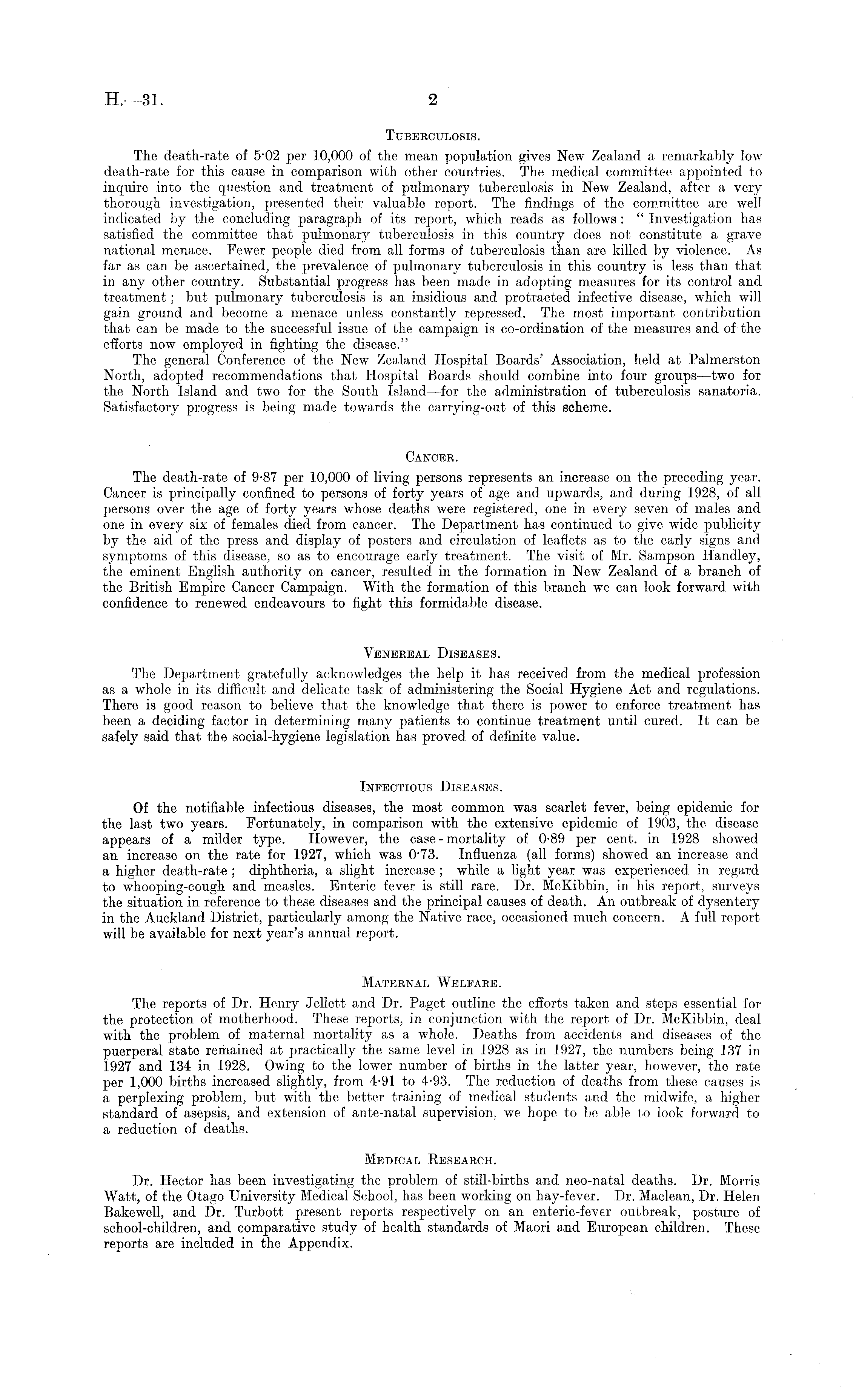 H.—31. 2

TUBERCULOSIS.

The death-rate of 5·02 per 10,000 of the mean population gives New Zealand a remarkably low death-rate for this cause in comparison with other countries. The medical committee appointed to inquire into the question and treatment of pulmonary tuberculosis in New Zealand, after a very thorough investigation, presented their valuable report. The findings of the committee are well indicated by the concluding paragraph of its report, which reads as follows: "Investigation has satisfied the committee that pulmonary tuberculosis in this country does not constitute a grave national menace. Fewer people died from all forms of tuberculosis than are killed by violence. As far as can be ascertained, the prevalence of pulmonary tuberculosis in this country is less than that in any other country. Substantial progress has been made in adopting measures for its control and treatment; but pulmonary tuberculosis is an insidious and protracted infective disease, which will gain ground and become a menace unless constantly repressed. The most important contribution that can be made to the successful issue of the campaign is co-ordination of the measures and of the efforts now employed in fighting the disease."

The general Conference of the New Zealand Hospital Boards' Association, held at Palmerston North, adopted recommendations that Hospital Boards should combine into four groups—two for the North Island and two for the South Island—for the administration of tuberculosis sanatoria. Satisfactory progress is being made towards the carrying-out of this scheme.

CANCER.

The death-rate of 9·87 per 10,000 of living persons represents an increase on the preceding year. Cancer is principally confined to persons of forty years of age and upwards, and during 1928, of all persons over the age of forty years whose deaths were registered, one in every seven of males and one in every six of females died from cancer. The Department has continued to give wide publicity by the aid of the press and display of posters and circulation of leaflets as to the early signs and symptoms of this disease, so as to encourage early treatment. The visit of Mr. Sampson Handley, the eminent English authority on cancer, resulted in the formation in New Zealand of a branch of the British Empire Cancer Campaign. With the formation of this branch we can look forward with confidence to renewed endeavours to fight this formidable disease.

VENEREAL DISEASES.

The Department gratefully acknowledges the help it has received from the medical profession as a whole in its difficult and delicate task of administering the Social Hygiene Act and regulations. There is good reason to believe that the knowledge that there is power to enforce treatment has been a deciding factor in determining many patients to continue treatment until cured. It can be safely said that the social-hygiene legislation has proved of definite value.

INFECTIOUS DISEASES.

Of the notifiable infectious diseases, the most common was scarlet fever, being epidemic for the last two years. Fortunately, in comparison with the extensive epidemic of 1903, the disease appears of a milder type. However, the case-mortality of 0·89 per cent. in 1928 showed an increase on the rate for 1927, which was 0·73. Influenza (all forms) showed an increase and a higher death-rate; diphtheria, a slight increase; while a light year was experienced in regard to whooping-cough and measles. Enteric fever is still rare. Dr. McKibbin, in his report, surveys the situation in reference to these diseases and the principal causes of death. An outbreak of dysentery in the Auckland District, particularly among the Native race, occasioned much concern. A full report will be available for next year's annual report.

MATERNAL WELFARE.

The reports of Dr. Henry Jellett and Dr. Paget outline the efforts taken and steps essential for the protection of motherhood. These reports, in conjunction with the report of Dr. McKibbin, deal with the problem of maternal mortality as a whole. Deaths from accidents and diseases of the puerperal state remained at practically the same level in 1928 as in 1927, the numbers being 137 in 1927 and 134 in 1928. Owing to the lower number of births in the latter year, however, the rate per 1,000 births increased slightly, from 4·91 to 4·93. The reduction of deaths from these causes is a perplexing problem, but with the better training of medical students and the midwife, a higher standard of asepsis, and extension of ante-natal supervision, we hope to be able to look forward to a reduction of deaths.

MEDICAL RESEARCH.

Dr. Hector has been investigating the problem of still-births and neo-natal deaths. Dr. Morris Watt, of the Otago University Medical School, has been working on hay-fever. Dr. Maclean, Dr. Helen Bakewell, and Dr. Turbott present reports respectively on an enteric-fever outbreak, posture of school-children, and comparative study of health standards of Maori and European children. These reports are included in the Appendix.